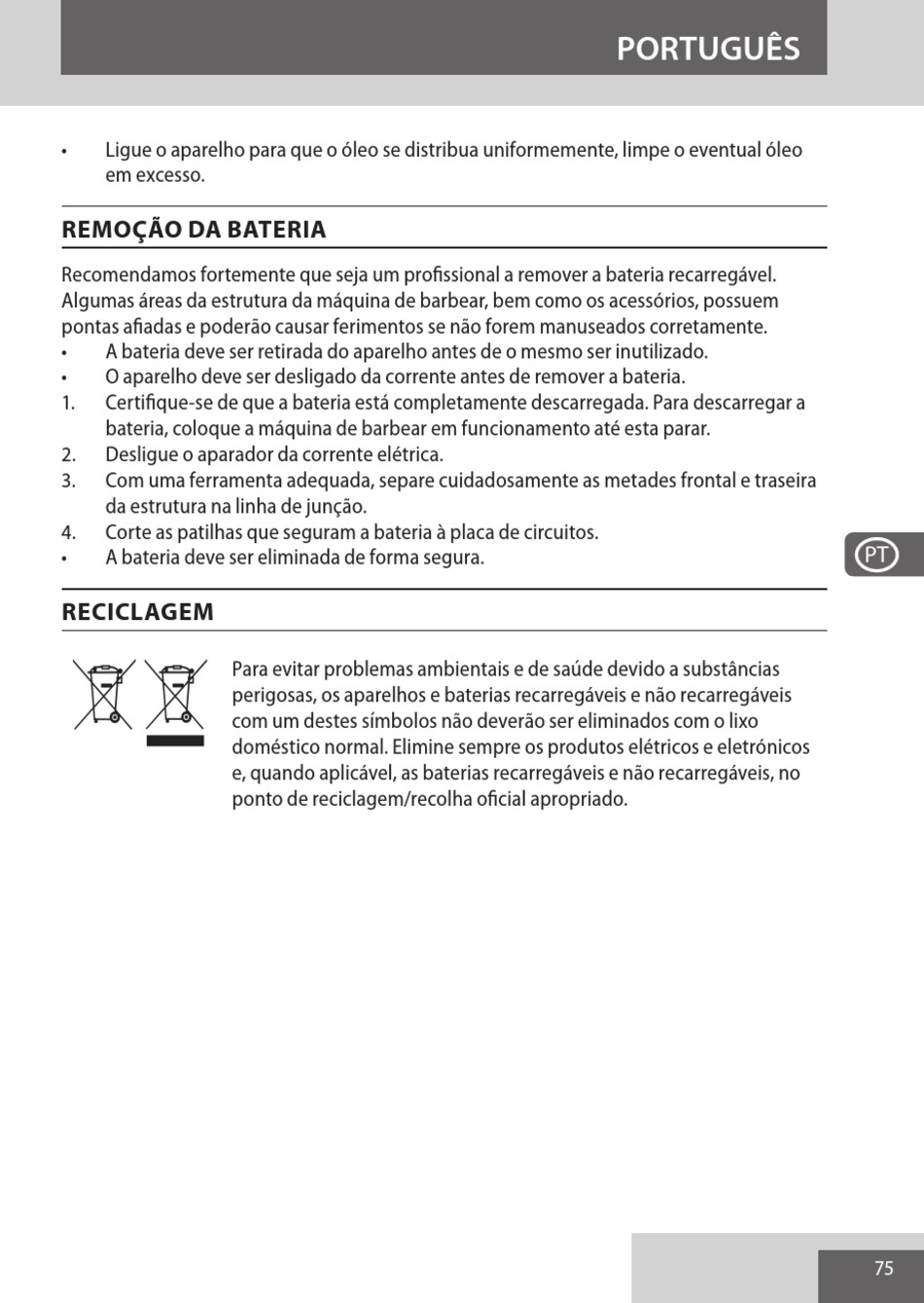 PORTUGUÊS

• Ligue o aparelho para que o óleo se distribua uniformemente, limpe o eventual óleo em excesso.

REMOÇÃO DA BATERIA

Recomendamos fortemente que seja um profissional a remover a bateria recarregável. Algumas áreas da estrutura da máquina de barbear, bem como os acessórios, possuem pontas afiadas e poderão causar ferimentos se não forem manuseados corretamente.
• A bateria deve ser retirada do aparelho antes de o mesmo ser inutilizado.
• O aparelho deve ser desligado da corrente antes de remover a bateria.
1. Certifique-se de que a bateria está completamente descarregada. Para descarregar a bateria, coloque a máquina de barbear em funcionamento até esta parar.
2. Desligue o aparador da corrente elétrica.
3. Com uma ferramenta adequada, separe cuidadosamente as metades frontal e traseira da estrutura na linha de junção.
4. Corte as patilhas que seguram a bateria à placa de circuitos.
• A bateria deve ser eliminada de forma segura.

PT

RECICLAGEM

Para evitar problemas ambientais e de saúde devido a substâncias perigosas, os aparelhos e baterias recarregáveis e não recarregáveis com um destes símbolos não deverão ser eliminados com o lixo doméstico normal. Elimine sempre os produtos elétricos e eletrónicos e, quando aplicável, as baterias recarregáveis e não recarregáveis, no ponto de reciclagem/recolha oficial apropriado.

75